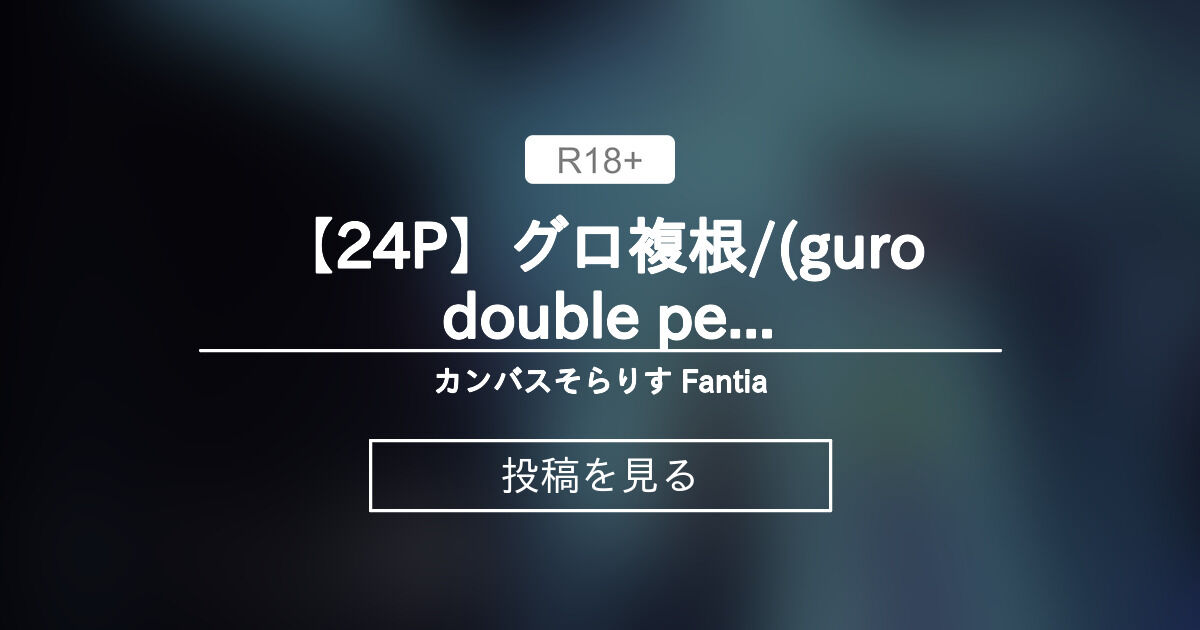 R18+

【24P】グロ複根/(guro double pe...

カンバスそらりす Fantia

投稿を見る